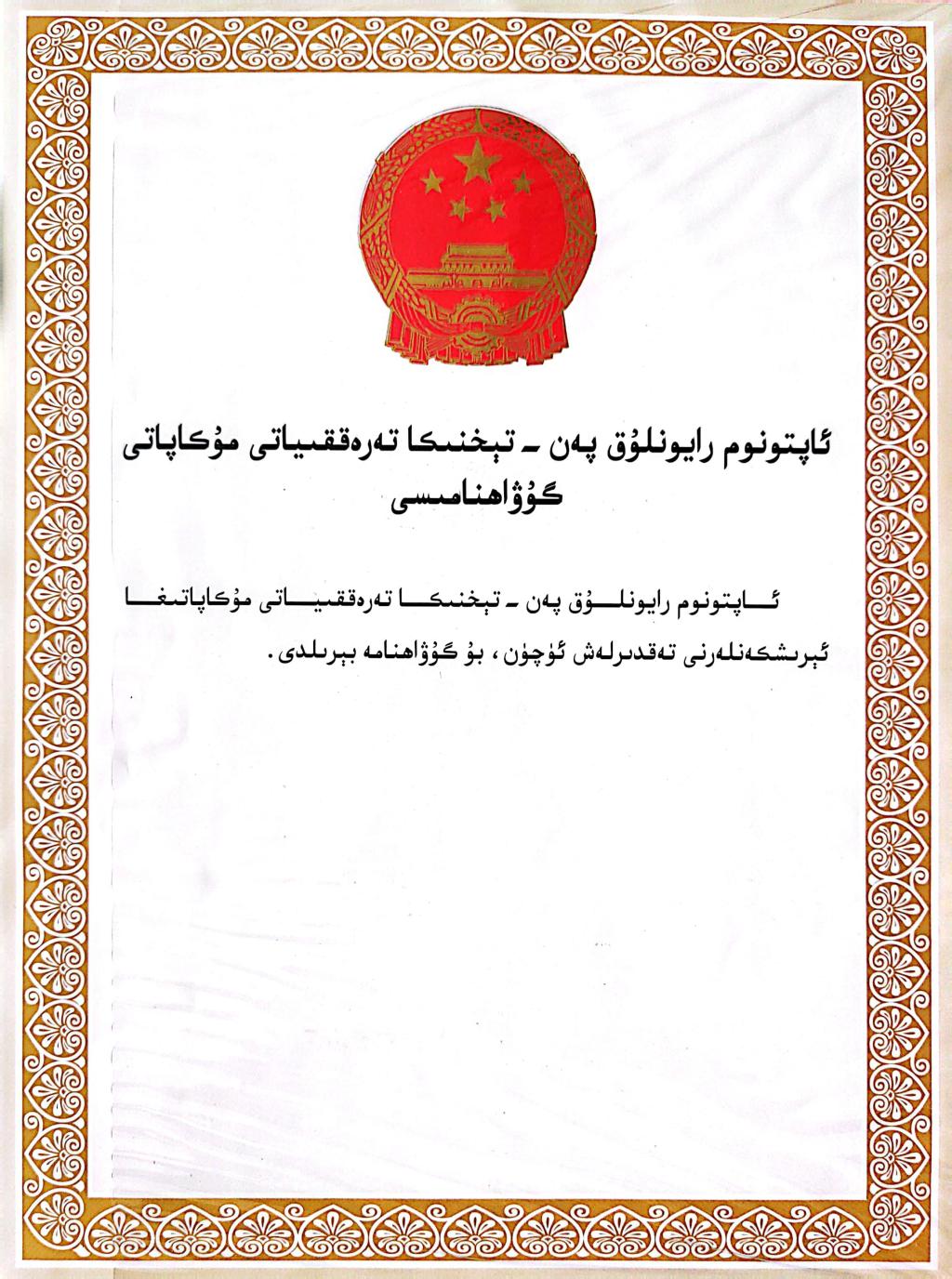 ئاپتونوم رايونلۇق پەن ـ تېخنىكا تەرەققىياتى مۇكاپاتى گۇۋاھنامىسى

ئاپتونوم رايونلۇق پەن ـ تېخنىكا تەرەققىياتى مۇكاپاتىغا ئېرىشكەنلەرنى تەقدىرلەش ئۈچۈن، بۇ گۇۋاھنامە بېرىلدى.